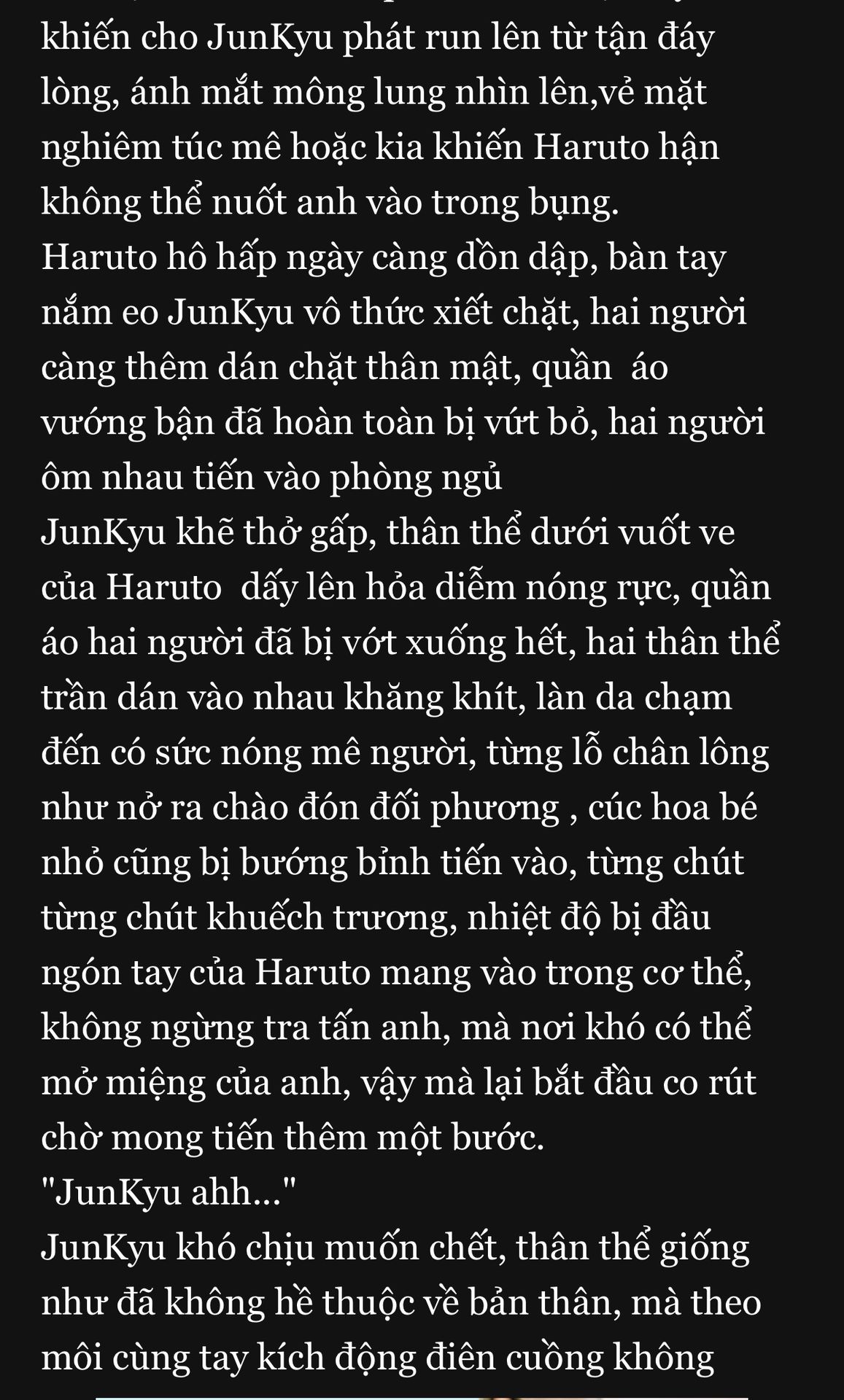 khiến cho JunKyu phát run lên từ tận đáy lòng, ánh mắt mông lung nhìn lên,vẻ mặt nghiêm túc mê hoặc kia khiến Haruto hận không thể nuốt anh vào trong bụng.
Haruto hô hấp ngày càng dồn dập, bàn tay nắm eo JunKyu vô thức xiết chặt, hai người càng thêm dán chặt thân mật, quần áo vướng bận đã hoàn toàn bị vứt bỏ, hai người ôm nhau tiến vào phòng ngủ
JunKyu khẽ thở gấp, thân thể dưới vuốt ve của Haruto dấy lên hỏa diễm nóng rực, quần áo hai người đã bị vớt xuống hết, hai thân thể trần dán vào nhau khăng khít, làn da chạm đến có sức nóng mê người, từng lỗ chân lông như nở ra chào đón đối phương , cúc hoa bé nhỏ cũng bị bướng bỉnh tiến vào, từng chút từng chút khuếch trương, nhiệt độ bị đầu ngón tay của Haruto mang vào trong cơ thể, không ngừng tra tấn anh, mà nơi khó có thể mở miệng của anh, vậy mà lại bắt đầu co rút chờ mong tiến thêm một bước.
"JunKyu ahh..."
JunKyu khó chịu muốn chết, thân thể giống như đã không hề thuộc về bản thân, mà theo môi cùng tay kích động điên cuồng không